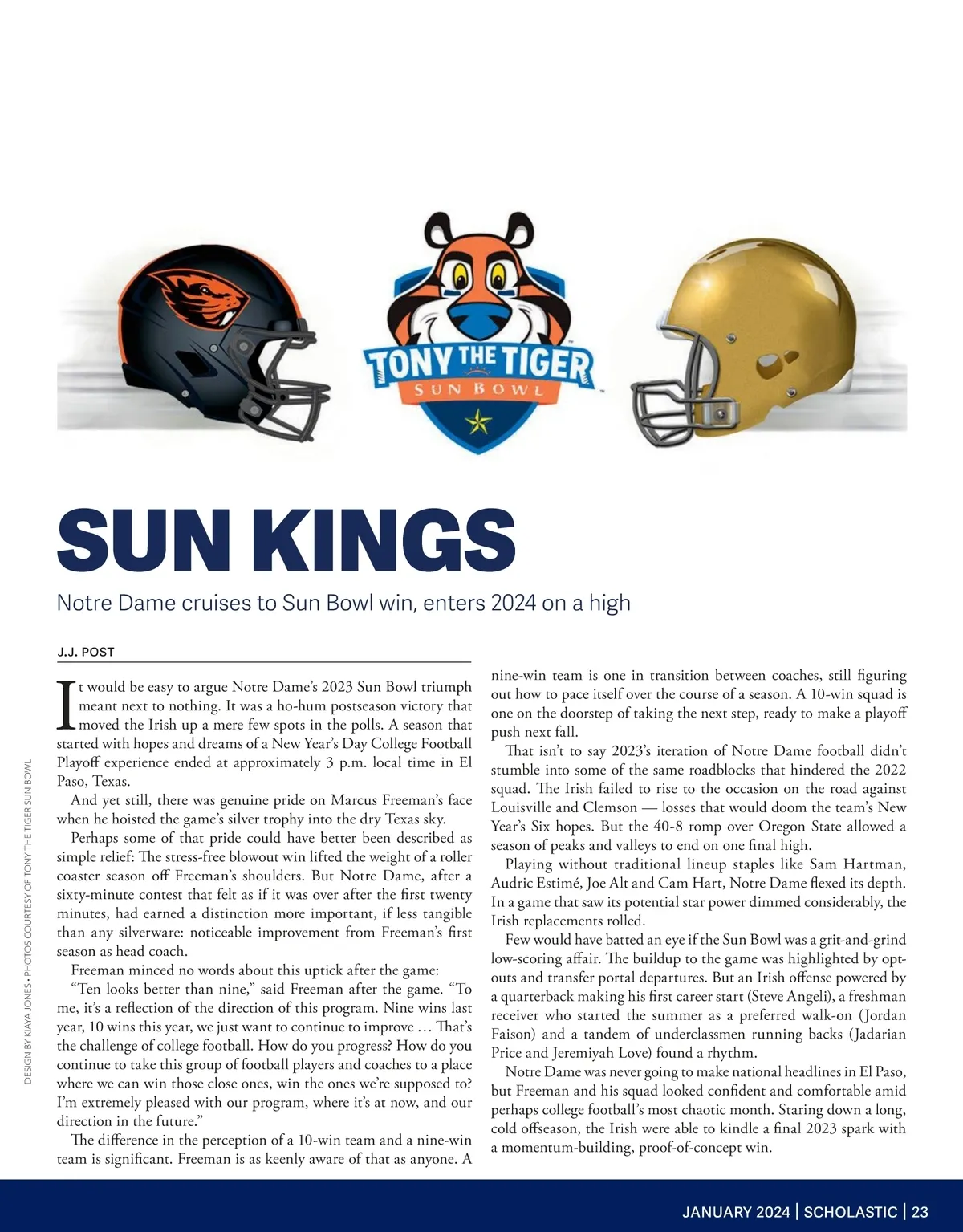 TONY THE TIGER
SUN BOWL

SUN KINGS

Notre Dame cruises to Sun Bowl win, enters 2024 on a high

J.J. POST

It would be easy to argue Notre Dame's 2023 Sun Bowl triumph meant next to nothing. It was a ho-hum postseason victory that moved the Irish up a mere few spots in the polls. A season that started with hopes and dreams of a New Year's Day College Football Playoff experience ended at approximately 3 p.m. local time in El Paso, Texas.

And yet still, there was genuine pride on Marcus Freeman's face when he hoisted the game's silver trophy into the dry Texas sky.

Perhaps some of that pride could have better been described as simple relief: The stress-free blowout win lifted the weight of a roller coaster season off Freeman's shoulders. But Notre Dame, after a sixty-minute contest that felt as if it was over after the first twenty minutes, had earned a distinction more important, if less tangible than any silverware: noticeable improvement from Freeman's first season as head coach.

Freeman minced no words about this uptick after the game:

"Ten looks better than nine," said Freeman after the game. "To me, it's a reflection of the direction of this program. Nine wins last year, 10 wins this year, we just want to continue to improve … That's the challenge of college football. How do you progress? How do you continue to take this group of football players and coaches to a place where we can win those close ones, win the ones we're supposed to? I'm extremely pleased with our program, where it's at now, and our direction in the future."

The difference in the perception of a 10-win team and a nine-win team is significant. Freeman is as keenly aware of that as anyone. A nine-win team is one in transition between coaches, still figuring out how to pace itself over the course of a season. A 10-win squad is one on the doorstep of taking the next step, ready to make a playoff push next fall.

That isn't to say 2023's iteration of Notre Dame football didn't stumble into some of the same roadblocks that hindered the 2022 squad. The Irish failed to rise to the occasion on the road against Louisville and Clemson — losses that would doom the team's New Year's Six hopes. But the 40-8 romp over Oregon State allowed a season of peaks and valleys to end on one final high.

Playing without traditional lineup staples like Sam Hartman, Audric Estimé, Joe Alt and Cam Hart, Notre Dame flexed its depth. In a game that saw its potential star power dimmed considerably, the Irish replacements rolled.

Few would have batted an eye if the Sun Bowl was a grit-and-grind low-scoring affair. The buildup to the game was highlighted by opt-outs and transfer portal departures. But an Irish offense powered by a quarterback making his first career start (Steve Angeli), a freshman receiver who started the summer as a preferred walk-on (Jordan Faison) and a tandem of underclassmen running backs (Jadarian Price and Jeremiyah Love) found a rhythm.

Notre Dame was never going to make national headlines in El Paso, but Freeman and his squad looked confident and comfortable amid perhaps college football's most chaotic month. Staring down a long, cold offseason, the Irish were able to kindle a final 2023 spark with a momentum-building, proof-of-concept win.

DESIGN BY KIAYA JONES • PHOTOS COURTESY OF TONY THE TIGER SUN BOWL

JANUARY 2024 | SCHOLASTIC | 23